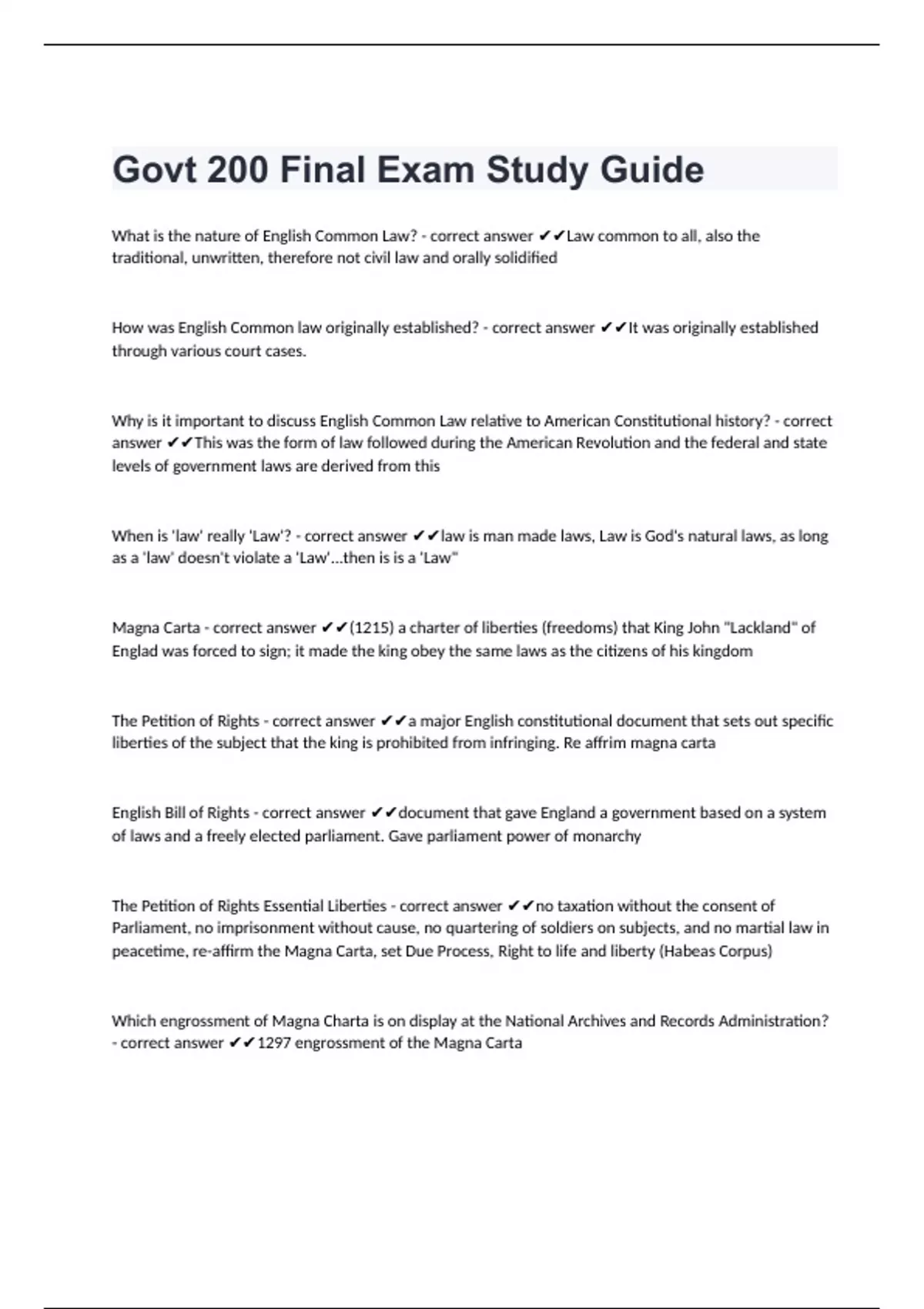 Govt 200 Final Exam Study Guide

What is the nature of English Common Law? - correct answer ✔✔Law common to all, also the traditional, unwritten, therefore not civil law and orally solidified

How was English Common law originally established? - correct answer ✔✔It was originally established through various court cases.

Why is it important to discuss English Common Law relative to American Constitutional history? - correct answer ✔✔This was the form of law followed during the American Revolution and the federal and state levels of government laws are derived from this

When is 'law' really 'Law'? - correct answer ✔✔law is man made laws, Law is God's natural laws, as long as a 'law' doesn't violate a 'Law'...then is is a 'Law"

Magna Carta - correct answer ✔✔(1215) a charter of liberties (freedoms) that King John "Lackland" of Englad was forced to sign; it made the king obey the same laws as the citizens of his kingdom

The Petition of Rights - correct answer ✔✔a major English constitutional document that sets out specific liberties of the subject that the king is prohibited from infringing. Re affrim magna carta

English Bill of Rights - correct answer ✔✔document that gave England a government based on a system of laws and a freely elected parliament. Gave parliament power of monarchy

The Petition of Rights Essential Liberties - correct answer ✔✔no taxation without the consent of Parliament, no imprisonment without cause, no quartering of soldiers on subjects, and no martial law in peacetime, re-affirm the Magna Carta, set Due Process, Right to life and liberty (Habeas Corpus)

Which engrossment of Magna Charta is on display at the National Archives and Records Administration? - correct answer ✔✔1297 engrossment of the Magna Carta